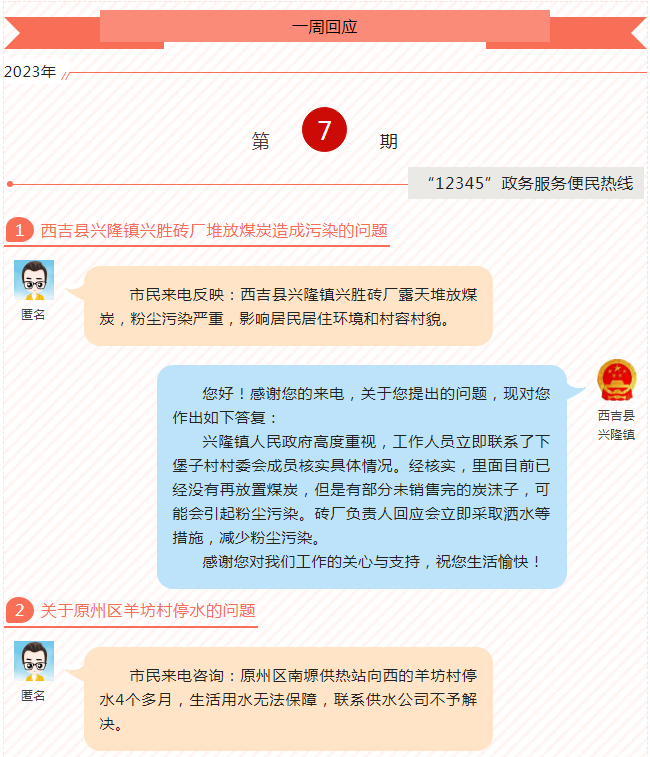 一周回应

2023年

第 7 期

“12345”政务服务便民热线

1 西吉县兴隆镇兴胜砖厂堆放煤炭造成污染的问题

匿名

市民来电反映：西吉县兴隆镇兴胜砖厂露天堆放煤炭，粉尘污染严重，影响居民居住环境和村容村貌。

西吉县兴隆镇

您好！感谢您的来电，关于您提出的问题，现对您作出如下答复：

兴隆镇人民政府高度重视，工作人员立即联系了下堡子村村委会成员核实具体情况。经核实，里面目前已经没有再放置煤炭，但是有部分未销售完的炭沫子，可能会引起粉尘污染。砖厂负责人回应会立即采取洒水等措施，减少粉尘污染。

感谢您对我们工作的关心与支持，祝您生活愉快！

2 关于原州区羊坊村停水的问题

匿名

市民来电咨询：原州区南塬供热站向西的羊坊村停水4个多月，生活用水无法保障，联系供水公司不予解决。